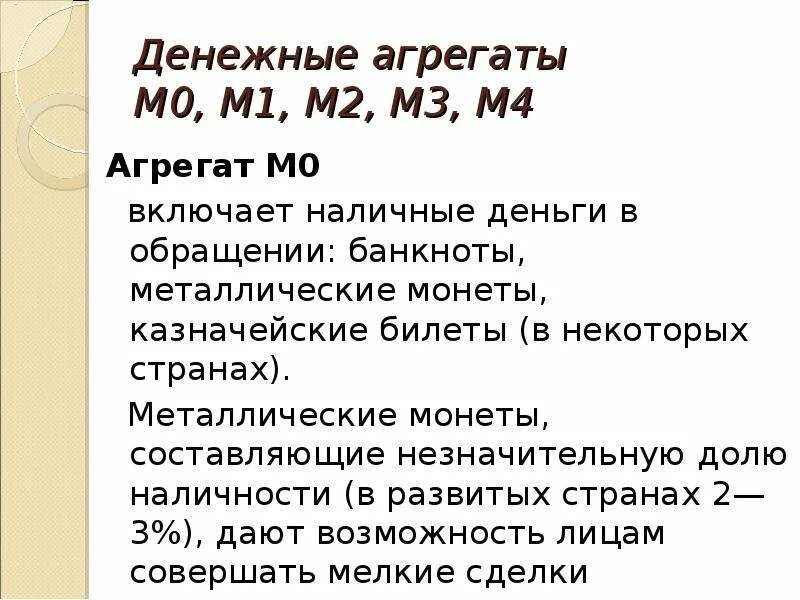 Денежные агрегаты М0, М1, М2, М3, М4

Агрегат М0

включает наличные деньги в обращении: банкноты, металлические монеты, казначейские билеты (в некоторых странах).

Металлические монеты, составляющие незначительную долю наличности (в развитых странах 2—3%), дают возможность лицам совершать мелкие сделки